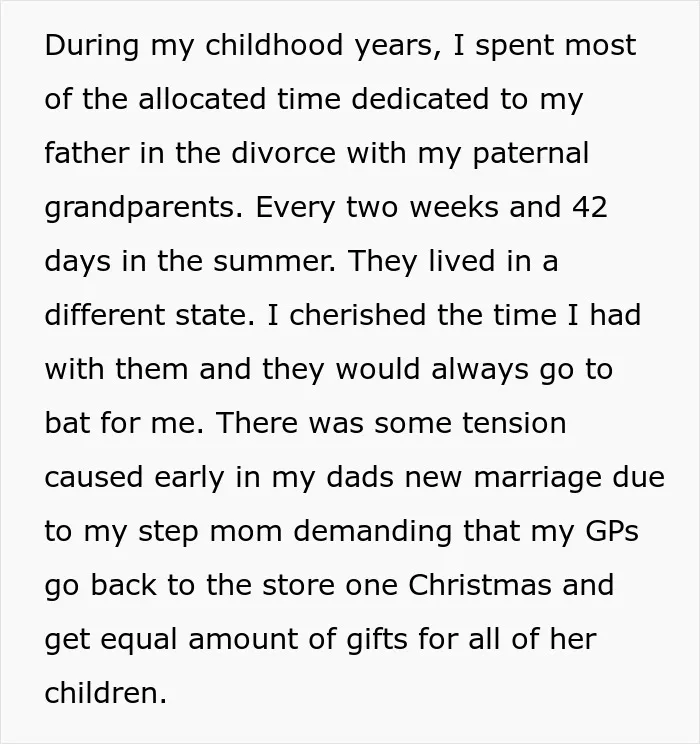 During my childhood years, I spent most of the allocated time dedicated to my father in the divorce with my paternal grandparents. Every two weeks and 42 days in the summer. They lived in a different state. I cherished the time I had with them and they would always go to bat for me. There was some tension caused early in my dads new marriage due to my step mom demanding that my GPs go back to the store one Christmas and get equal amount of gifts for all of her children.